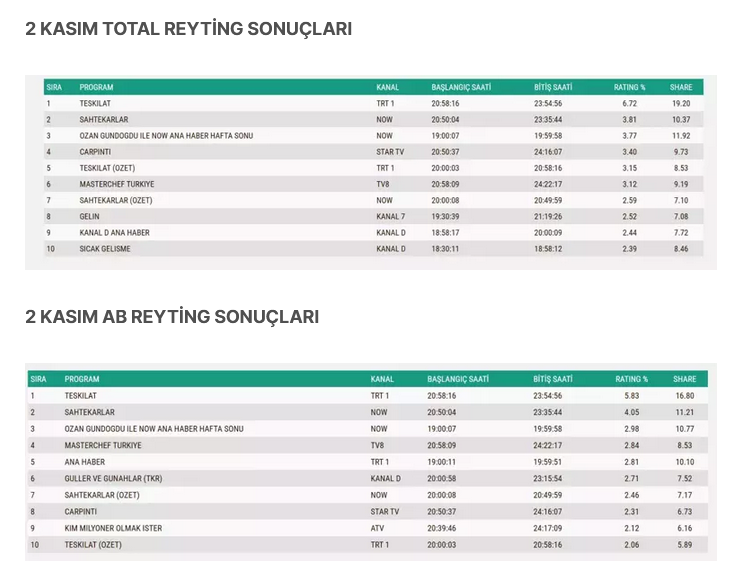 2 KASIM TOTAL REYTİNG SONUÇLARI

| SIRA | PROGRAM | KANAL | BAŞLANGIÇ SAATİ | BİTİŞ SAATİ | RATING % | SHARE |
|---|---|---|---|---|---|---|
| 1 | TESKILAT | TRT 1 | 20:58:16 | 23:54:56 | 6.72 | 19.20 |
| 2 | SAHTEKARLAR | NOW | 20:50:04 | 23:35:44 | 3.81 | 10.37 |
| 3 | OZAN GUNDOGDU ILE NOW ANA HABER HAFTA SONU | NOW | 19:00:07 | 19:59:58 | 3.77 | 11.92 |
| 4 | CARPINTI | STAR TV | 20:50:37 | 24:16:07 | 3.40 | 9.73 |
| 5 | TESKILAT (OZET) | TRT 1 | 20:00:03 | 20:58:16 | 3.15 | 8.53 |
| 6 | MASTERCHEF TURKIYE | TV8 | 20:58:09 | 24:22:17 | 3.12 | 9.19 |
| 7 | SAHTEKARLAR (OZET) | NOW | 20:00:08 | 20:49:59 | 2.59 | 7.10 |
| 8 | GELIN | KANAL 7 | 19:30:39 | 21:19:26 | 2.52 | 7.08 |
| 9 | KANAL D ANA HABER | KANAL D | 18:58:17 | 20:00:09 | 2.44 | 7.72 |
| 10 | SICAK GELISME | KANAL D | 18:30:11 | 18:58:12 | 2.39 | 8.46 |

2 KASIM AB REYTİNG SONUÇLARI

| SIRA | PROGRAM | KANAL | BAŞLANGIÇ SAATİ | BİTİŞ SAATİ | RATING % | SHARE |
|---|---|---|---|---|---|---|
| 1 | TESKILAT | TRT 1 | 20:58:16 | 23:54:56 | 5.83 | 16.80 |
| 2 | SAHTEKARLAR | NOW | 20:50:04 | 23:35:44 | 4.05 | 11.21 |
| 3 | OZAN GUNDOGDU ILE NOW ANA HABER HAFTA SONU | NOW | 19:00:07 | 19:59:58 | 2.98 | 10.77 |
| 4 | MASTERCHEF TURKIYE | TV8 | 20:58:09 | 24:22:17 | 2.84 | 8.53 |
| 5 | ANA HABER | TRT 1 | 19:00:11 | 19:59:51 | 2.81 | 10.10 |
| 6 | GULLER VE GUNAHLAR (TKR) | KANAL D | 20:00:58 | 23:15:54 | 2.71 | 7.52 |
| 7 | SAHTEKARLAR (OZET) | NOW | 20:00:08 | 20:49:59 | 2.46 | 7.17 |
| 8 | CARPINTI | STAR TV | 20:50:37 | 24:16:07 | 2.31 | 6.73 |
| 9 | KIM MILYONER OLMAK ISTER | ATV | 20:39:46 | 24:17:09 | 2.12 | 6.16 |
| 10 | TESKILAT (OZET) | TRT 1 | 20:00:03 | 20:58:16 | 2.06 | 5.89 |